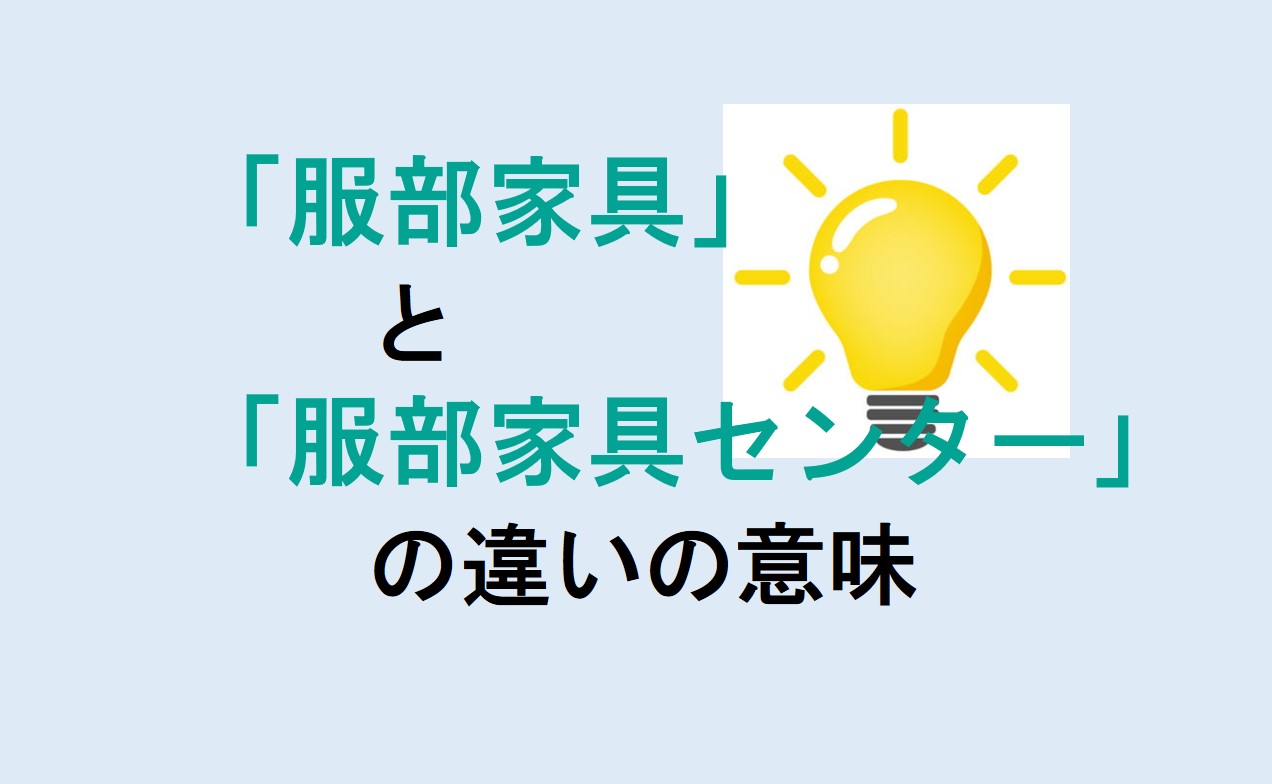 「服部家具」
と
「服部家具センター」
の違いの意味